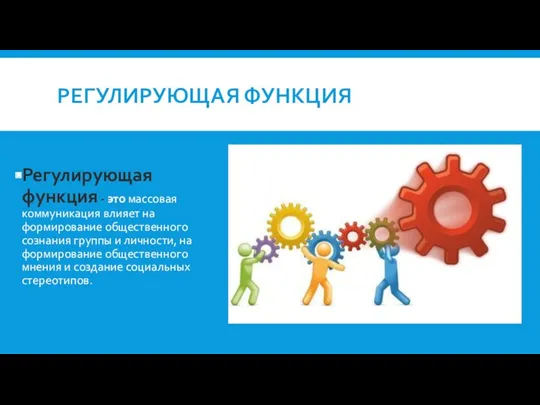 РЕГУЛИРУЮЩАЯ ФУНКЦИЯ

Регулирующая функция - это массовая коммуникация влияет на формирование общественного сознания группы и личности, на формирование общественного мнения и создание социальных стереотипов.